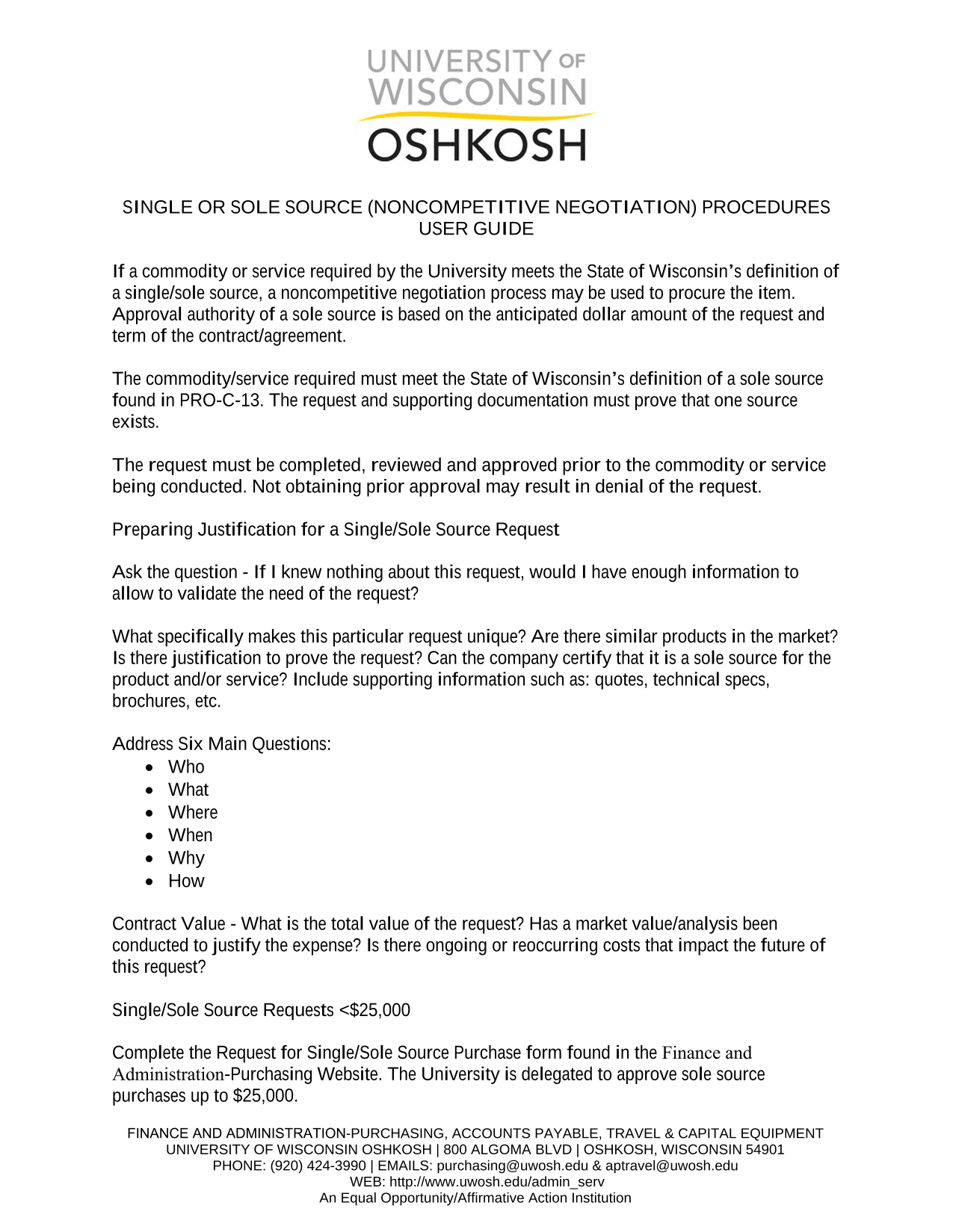 UNIVERSITY OF
WISCONSIN
OSHKOSH

SINGLE OR SOLE SOURCE (NONCOMPETITIVE NEGOTIATION) PROCEDURES
USER GUIDE

If a commodity or service required by the University meets the State of Wisconsin's definition of a single/sole source, a noncompetitive negotiation process may be used to procure the item. Approval authority of a sole source is based on the anticipated dollar amount of the request and term of the contract/agreement.

The commodity/service required must meet the State of Wisconsin's definition of a sole source found in PRO-C-13. The request and supporting documentation must prove that one source exists.

The request must be completed, reviewed and approved prior to the commodity or service being conducted. Not obtaining prior approval may result in denial of the request.

Preparing Justification for a Single/Sole Source Request

Ask the question - If I knew nothing about this request, would I have enough information to allow to validate the need of the request?

What specifically makes this particular request unique? Are there similar products in the market? Is there justification to prove the request? Can the company certify that it is a sole source for the product and/or service? Include supporting information such as: quotes, technical specs, brochures, etc.

Address Six Main Questions:
• Who
• What
• Where
• When
• Why
• How

Contract Value - What is the total value of the request? Has a market value/analysis been conducted to justify the expense? Is there ongoing or reoccurring costs that impact the future of this request?

Single/Sole Source Requests <$25,000

Complete the Request for Single/Sole Source Purchase form found in the Finance and Administration-Purchasing Website. The University is delegated to approve sole source purchases up to $25,000.

FINANCE AND ADMINISTRATION-PURCHASING, ACCOUNTS PAYABLE, TRAVEL & CAPITAL EQUIPMENT
UNIVERSITY OF WISCONSIN OSHKOSH | 800 ALGOMA BLVD | OSHKOSH, WISCONSIN 54901
PHONE: (920) 424-3990 | EMAILS: purchasing@uwosh.edu & aptravel@uwosh.edu
WEB: http://www.uwosh.edu/admin_serv
An Equal Opportunity/Affirmative Action Institution